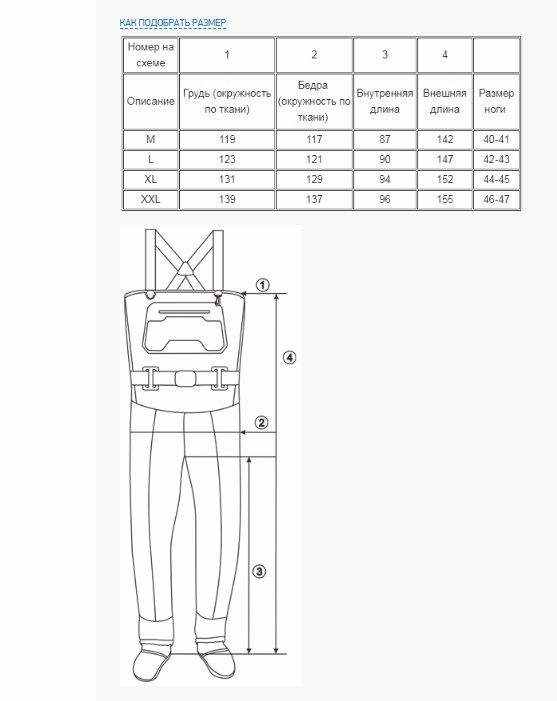 КАК ПОДОБРАТЬ РАЗМЕР

| Номер на схеме | 1 | 2 | 3 | 4 | |
|---|---|---|---|---|---|
| Описание | Грудь (окружность по ткани) | Бедра (окружность по ткани) | Внутренняя длина | Внешняя длина | Размер ноги |
| M | 119 | 117 | 87 | 142 | 40-41 |
| L | 123 | 121 | 90 | 147 | 42-43 |
| XL | 131 | 129 | 94 | 152 | 44-45 |
| XXL | 139 | 137 | 96 | 155 | 46-47 |

1

4

2

3